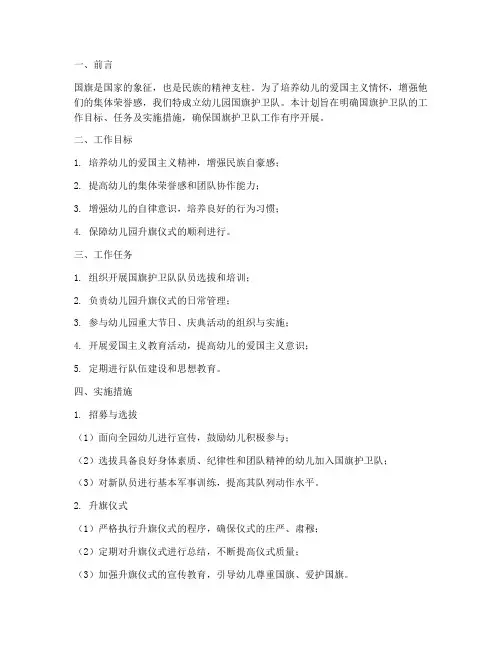 一、前言

国旗是国家的象征，也是民族的精神支柱。为了培养幼儿的爱国主义情怀，增强他们的集体荣誉感，我们特成立幼儿园国旗护卫队。本计划旨在明确国旗护卫队的工作目标、任务及实施措施，确保国旗护卫队工作有序开展。

二、工作目标

1. 培养幼儿的爱国主义精神，增强民族自豪感；

2. 提高幼儿的集体荣誉感和团队协作能力；

3. 增强幼儿的自律意识，培养良好的行为习惯；

4. 保障幼儿园升旗仪式的顺利进行。

三、工作任务

1. 组织开展国旗护卫队队员选拔和培训；

2. 负责幼儿园升旗仪式的日常管理；

3. 参与幼儿园重大节日、庆典活动的组织与实施；

4. 开展爱国主义教育活动，提高幼儿的爱国主义意识；

5. 定期进行队伍建设和思想教育。

四、实施措施

1. 招募与选拔

（1）面向全园幼儿进行宣传，鼓励幼儿积极参与；

（2）选拔具备良好身体素质、纪律性和团队精神的幼儿加入国旗护卫队；

（3）对新队员进行基本军事训练，提高其队列动作水平。

2. 升旗仪式

（1）严格执行升旗仪式的程序，确保仪式的庄严、肃穆；

（2）定期对升旗仪式进行总结，不断提高仪式质量；

（3）加强升旗仪式的宣传教育，引导幼儿尊重国旗、爱护国旗。